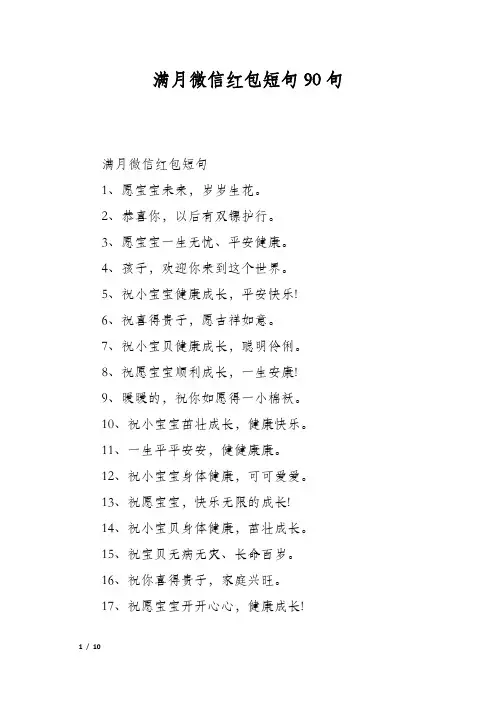 满月微信红包短句90句

满月微信红包短句

1、愿宝宝未来，岁岁生花。

2、恭喜你，以后有双镖护行。

3、愿宝宝一生无忧、平安健康。

4、孩子，欢迎你来到这个世界。

5、祝小宝宝健康成长，平安快乐!

6、祝喜得贵子，愿吉祥如意。

7、祝小宝贝健康成长，聪明伶俐。

8、祝愿宝宝顺利成长，一生安康!

9、暖暖的，祝你如愿得一小棉袄。

10、祝小宝宝茁壮成长，健康快乐。

11、一生平平安安，健健康康。

12、祝小宝宝身体健康，可可爱爱。

13、祝愿宝宝，快乐无限的成长!

14、祝小宝贝身体健康，茁壮成长。

15、祝宝贝无病无灾、长命百岁。

16、祝你喜得贵子，家庭兴旺。

17、祝愿宝宝开开心心，健康成长!

1 / 10